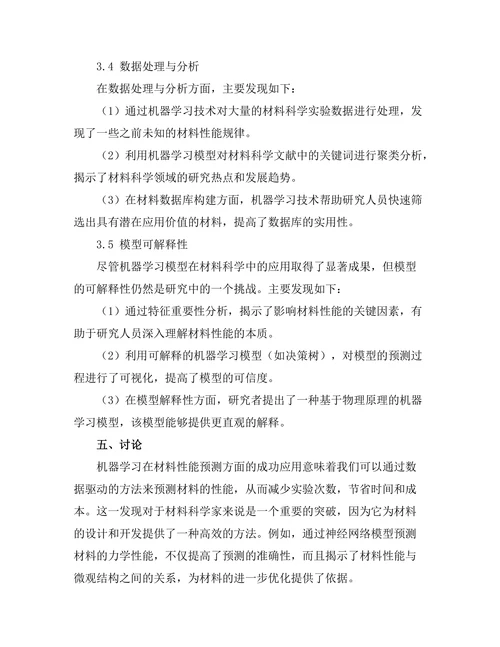 3.4 数据处理与分析

在数据处理与分析方面，主要发现如下：

（1）通过机器学习技术对大量的材料科学实验数据进行处理，发现了一些之前未知的材料性能规律。

（2）利用机器学习模型对材料科学文献中的关键词进行聚类分析，揭示了材料科学领域的研究热点和发展趋势。

（3）在材料数据库构建方面，机器学习技术帮助研究人员快速筛选出具有潜在应用价值的材料，提高了数据库的实用性。

3.5 模型可解释性

尽管机器学习模型在材料科学中的应用取得了显著成果，但模型的可解释性仍然是研究中的一个挑战。主要发现如下：

（1）通过特征重要性分析，揭示了影响材料性能的关键因素，有助于研究人员深入理解材料性能的本质。

（2）利用可解释的机器学习模型（如决策树），对模型的预测过程进行了可视化，提高了模型的可信度。

（3）在模型解释性方面，研究者提出了一种基于物理原理的机器学习模型，该模型能够提供更直观的解释。

五、讨论

机器学习在材料性能预测方面的成功应用意味着我们可以通过数据驱动的方法来预测材料的性能，从而减少实验次数，节省时间和成本。这一发现对于材料科学家来说是一个重要的突破，因为它为材料的设计和开发提供了一种高效的方法。例如，通过神经网络模型预测材料的力学性能，不仅提高了预测的准确性，而且揭示了材料性能与微观结构之间的关系，为材料的进一步优化提供了依据。